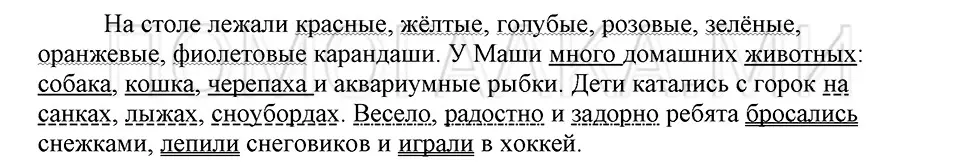 На столе лежали красные, жёлтые, голубые, розовые, зелёные, оранжевые, фиолетовые карандаши. У Маши много домашних животных: собака, кошка, черепаха и аквариумные рыбки. Дети катались с горок на санках, лыжах, сноубордах. Весело, радостно и задорно ребята бросались снежками, лепили снеговиков и играли в хоккей.